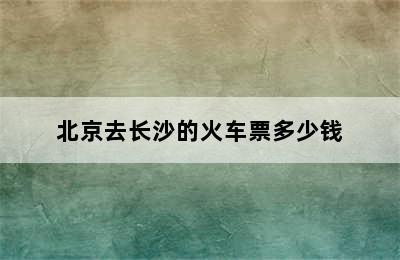 北京去长沙的火车票多少钱